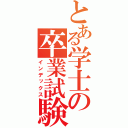 とある学士の卒業試験
インデックス